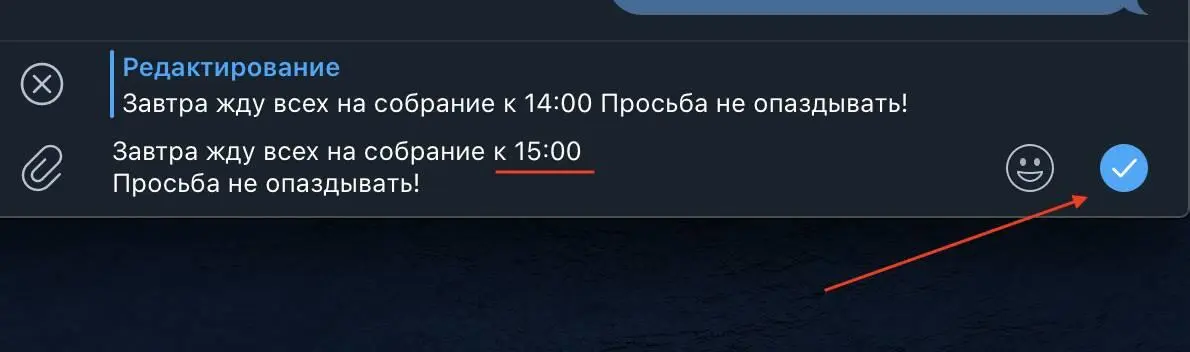 Редактирование
Завтра жду всех на собрание к 14:00 Просьба не опаздывать!

Завтра жду всех на собрание к 15:00
Просьба не опаздывать!